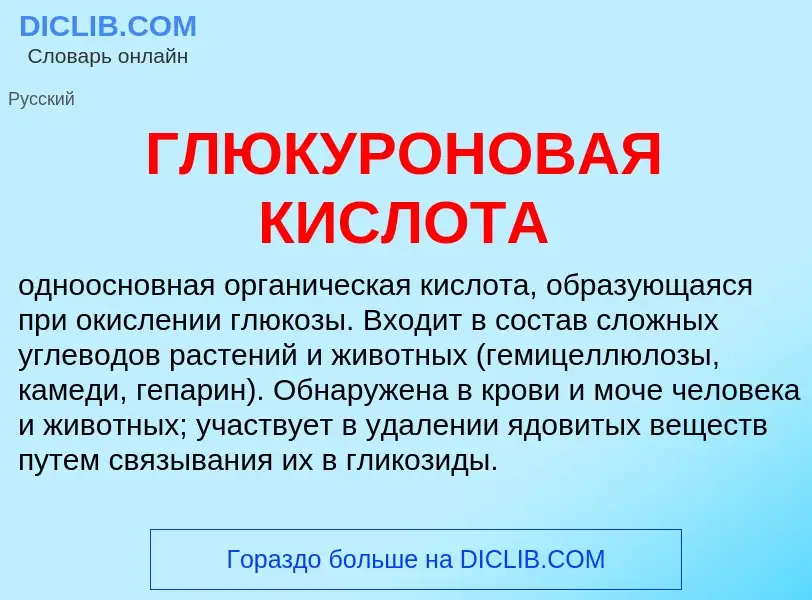 DICLIB.COM
Словарь онлайн

Русский

ГЛЮКУРОНОВАЯ КИСЛОТА

одноосновная органическая кислота, образующаяся при окислении глюкозы. Входит в состав сложных углеводов растений и животных (гемицеллюлозы, камеди, гепарин). Обнаружена в крови и моче человека и животных; участвует в удалении ядовитых веществ путем связывания их в гликозиды.

Гораздо больше на DICLIB.COM